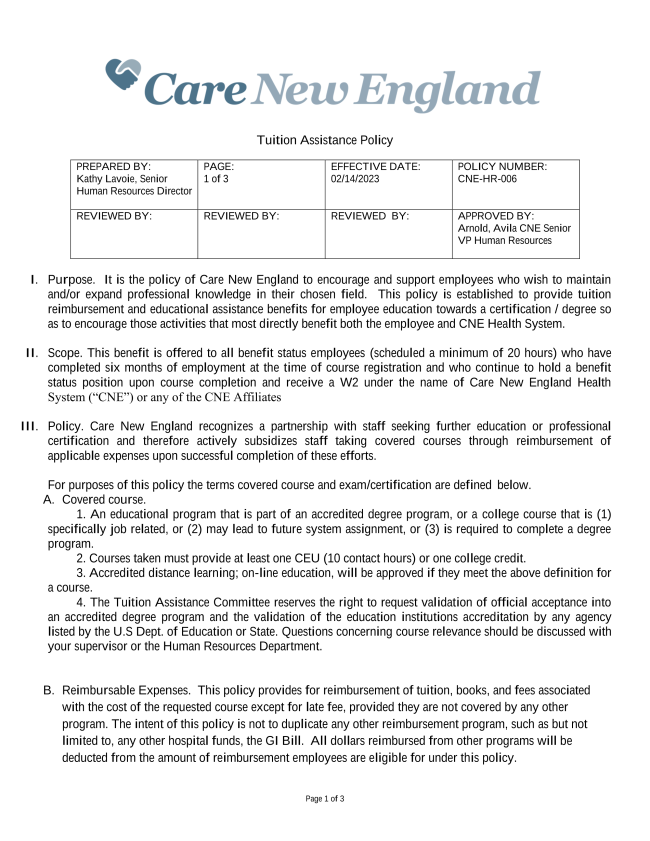 Care New England

Tuition Assistance Policy

| PREPARED BY: Kathy Lavoie, Senior Human Resources Director | PAGE: 1 of 3 | EFFECTIVE DATE: 02/14/2023 | POLICY NUMBER: CNE-HR-006 |
|---|---|---|---|
| REVIEWED BY: | REVIEWED BY: | REVIEWED BY: | APPROVED BY: Arnold, Avila CNE Senior VP Human Resources |

I. Purpose. It is the policy of Care New England to encourage and support employees who wish to maintain and/or expand professional knowledge in their chosen field. This policy is established to provide tuition reimbursement and educational assistance benefits for employee education towards a certification / degree so as to encourage those activities that most directly benefit both the employee and CNE Health System.

II. Scope. This benefit is offered to all benefit status employees (scheduled a minimum of 20 hours) who have completed six months of employment at the time of course registration and who continue to hold a benefit status position upon course completion and receive a W2 under the name of Care New England Health System ("CNE") or any of the CNE Affiliates

III. Policy. Care New England recognizes a partnership with staff seeking further education or professional certification and therefore actively subsidizes staff taking covered courses through reimbursement of applicable expenses upon successful completion of these efforts.

For purposes of this policy the terms covered course and exam/certification are defined below.
A. Covered course.
1. An educational program that is part of an accredited degree program, or a college course that is (1) specifically job related, or (2) may lead to future system assignment, or (3) is required to complete a degree program.
2. Courses taken must provide at least one CEU (10 contact hours) or one college credit.
3. Accredited distance learning; on-line education, will be approved if they meet the above definition for a course.
4. The Tuition Assistance Committee reserves the right to request validation of official acceptance into an accredited degree program and the validation of the education institutions accreditation by any agency listed by the U.S Dept. of Education or State. Questions concerning course relevance should be discussed with your supervisor or the Human Resources Department.

B. Reimbursable Expenses. This policy provides for reimbursement of tuition, books, and fees associated with the cost of the requested course except for late fee, provided they are not covered by any other program. The intent of this policy is not to duplicate any other reimbursement program, such as but not limited to, any other hospital funds, the GI Bill. All dollars reimbursed from other programs will be deducted from the amount of reimbursement employees are eligible for under this policy.

Page 1 of 3